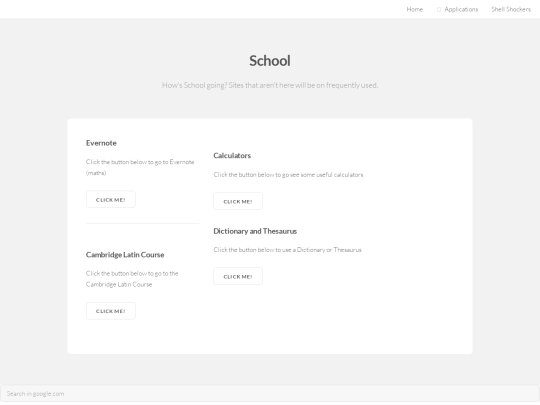 Home Applications Shell Shockers

School

How's School going? Sites that aren't here will be on frequently used.

Evernote

Click the button below to go to Evernote (maths)

CLICK ME!

Cambridge Latin Course

Click the button below to go to the Cambridge Latin Course

CLICK ME!

Calculators

Click the button below to go see some useful calculators

CLICK ME!

Dictionary and Thesaurus

Click the button below to use a Dictionary or Thesaurus

CLICK ME!

Search in google.com